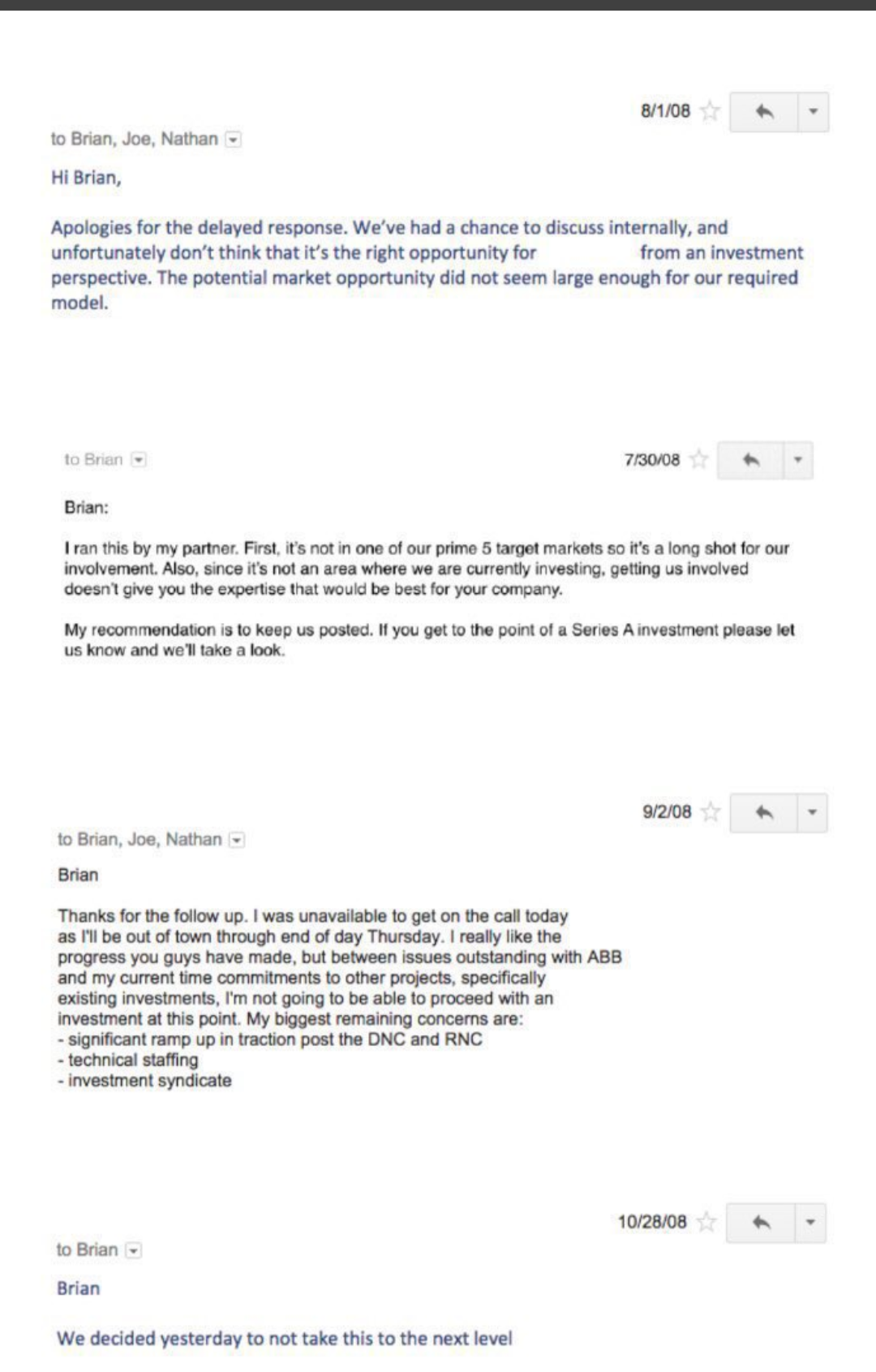 8/1/08

to Brian, Joe, Nathan

Hi Brian,

Apologies for the delayed response. We've had a chance to discuss internally, and unfortunately don't think that it's the right opportunity for from an investment perspective. The potential market opportunity did not seem large enough for our required model.

to Brian

7/30/08

Brian:

I ran this by my partner. First, it's not in one of our prime 5 target markets so it's a long shot for our involvement. Also, since it's not an area where we are currently investing, getting us involved doesn't give you the expertise that would be best for your company.

My recommendation is to keep us posted. If you get to the point of a Series A investment please let us know and we'll take a look.

9/2/08

to Brian, Joe, Nathan

Brian

Thanks for the follow up. I was unavailable to get on the call today as I'll be out of town through end of day Thursday. I really like the progress you guys have made, but between issues outstanding with ABB and my current time commitments to other projects, specifically existing investments, I'm not going to be able to proceed with an investment at this point. My biggest remaining concerns are:
- significant ramp up in traction post the DNC and RNC
- technical staffing
- investment syndicate

10/28/08

to Brian

Brian

We decided yesterday to not take this to the next level